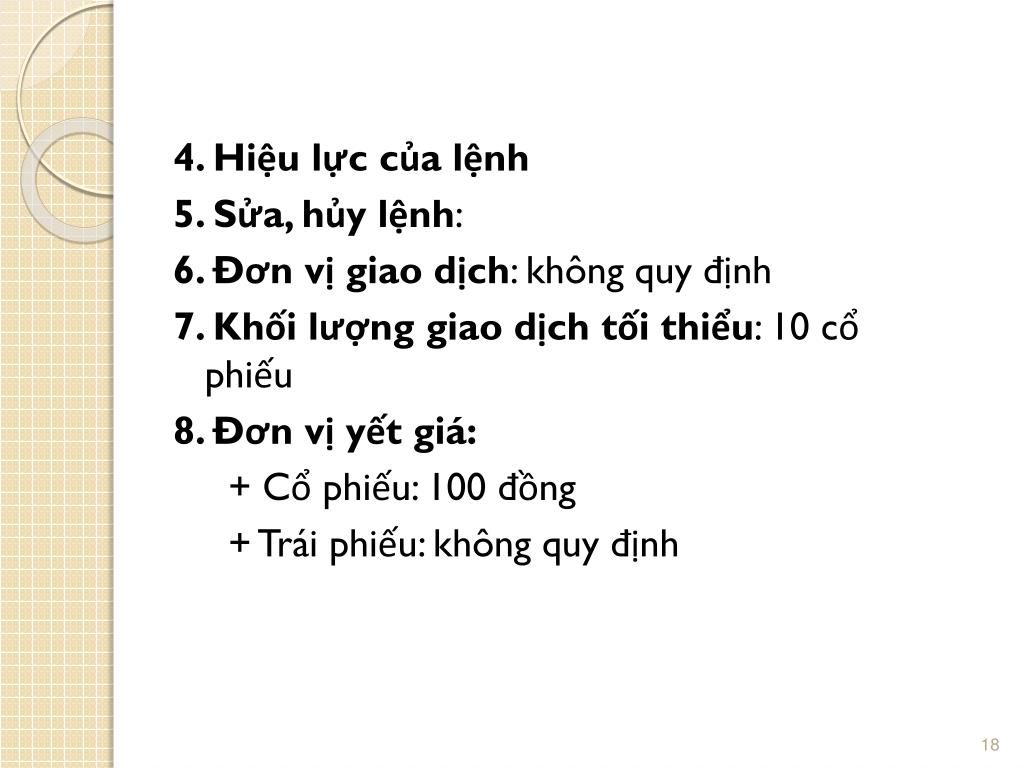 4. Hiệu lực của lệnh
5. Sửa, hủy lệnh:
6. Đơn vị giao dịch: không quy định
7. Khối lượng giao dịch tối thiểu: 10 cổ phiếu
8. Đơn vị yết giá:
+ Cổ phiếu: 100 đồng
+ Trái phiếu: không quy định

18